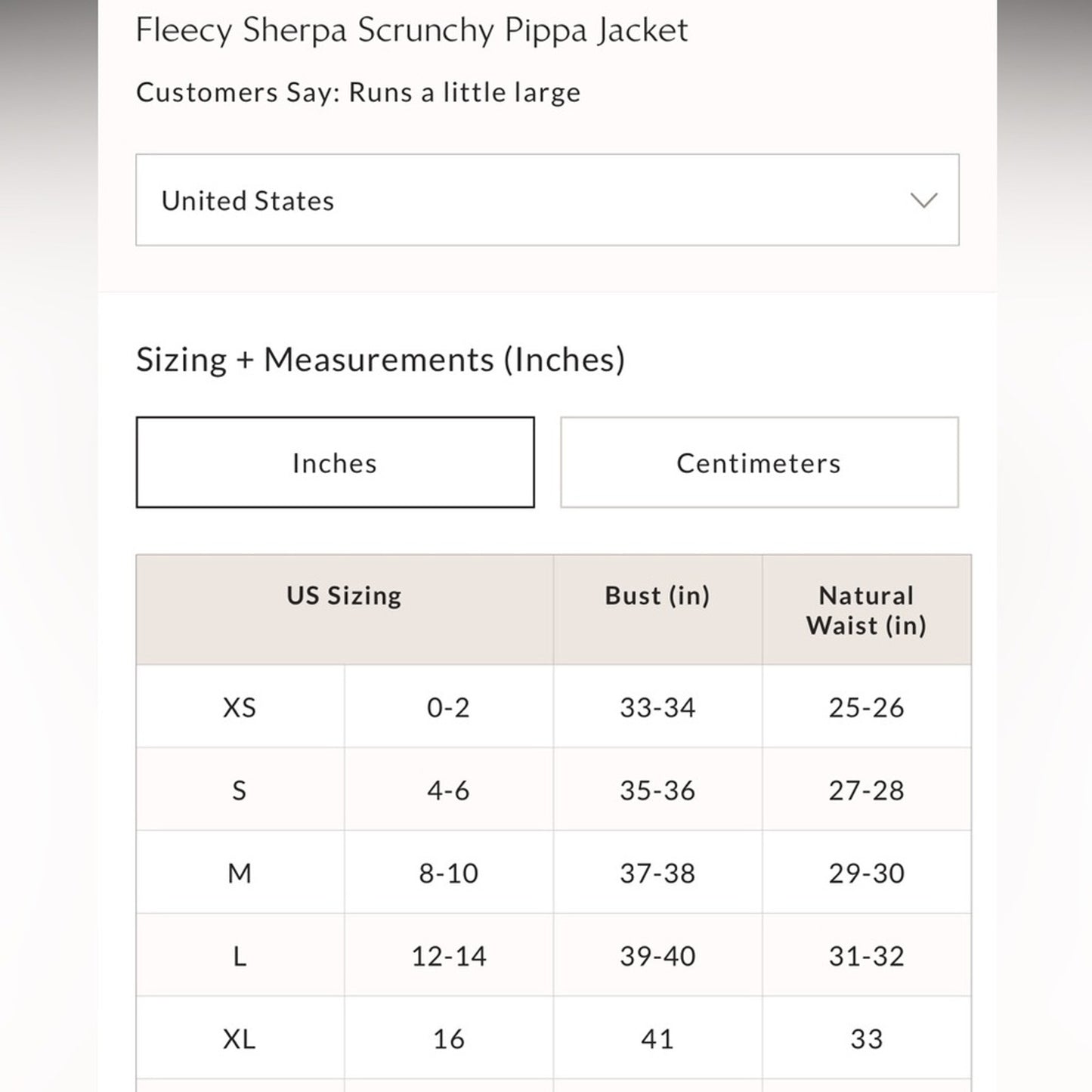 Fleecy Sherpa Scrunchy Pippa Jacket

Customers Say: Runs a little large

United States

Sizing + Measurements (Inches)

Inches

Centimeters

| US Sizing | | Bust (in) | Natural Waist (in) |
|---|---|---|---|
| XS | 0-2 | 33-34 | 25-26 |
| S | 4-6 | 35-36 | 27-28 |
| M | 8-10 | 37-38 | 29-30 |
| L | 12-14 | 39-40 | 31-32 |
| XL | 16 | 41 | 33 |